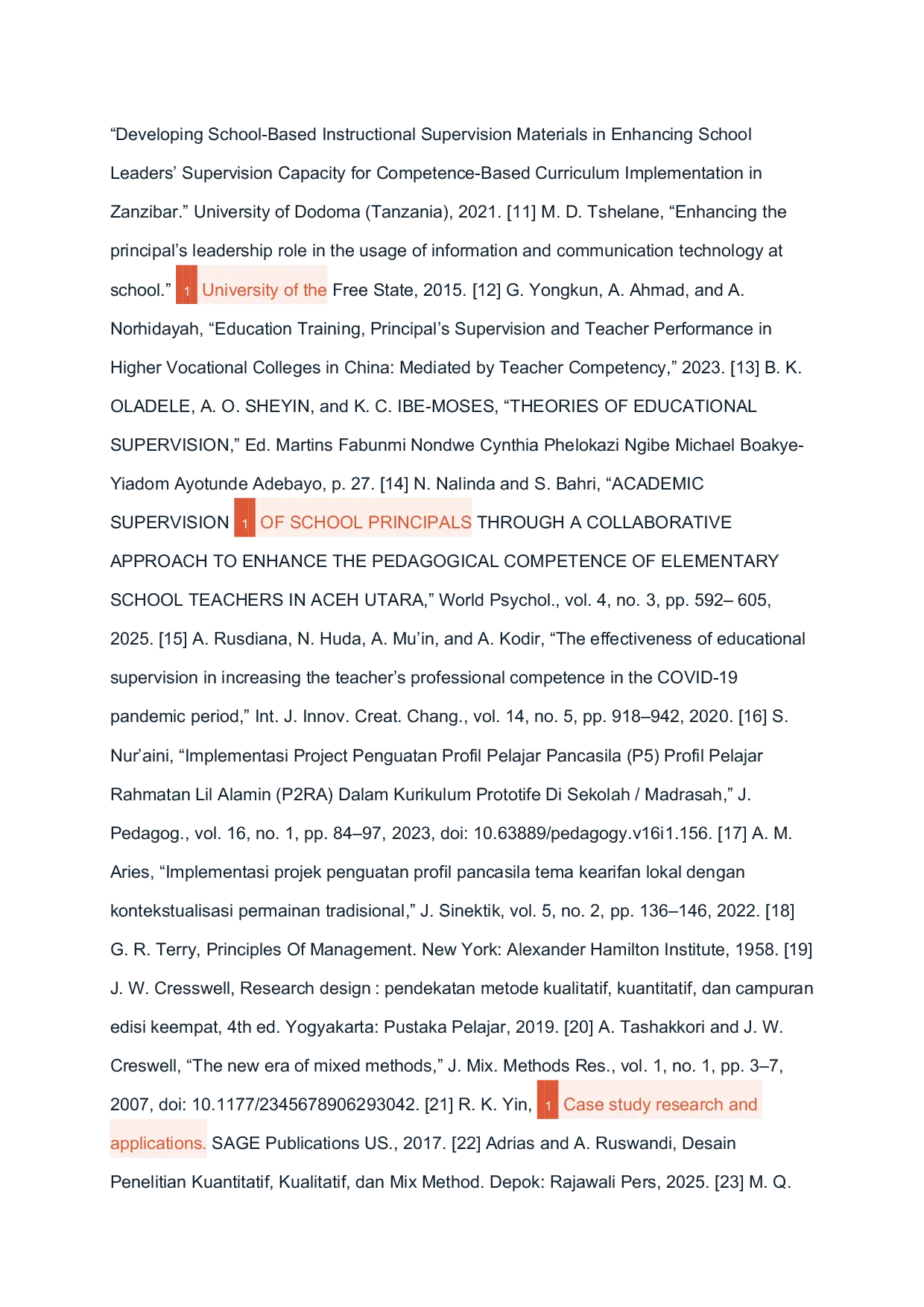 "Developing School-Based Instructional Supervision Materials in Enhancing School Leaders' Supervision Capacity for Competence-Based Curriculum Implementation in Zanzibar." University of Dodoma (Tanzania), 2021. [11] M. D. Tshelane, "Enhancing the principal's leadership role in the usage of information and communication technology at school." 1 University of the Free State, 2015. [12] G. Yongkun, A. Ahmad, and A. Norhidayah, "Education Training, Principal's Supervision and Teacher Performance in Higher Vocational Colleges in China: Mediated by Teacher Competency," 2023. [13] B. K. OLADELE, A. O. SHEYIN, and K. C. IBE-MOSES, "THEORIES OF EDUCATIONAL SUPERVISION," Ed. Martins Fabunmi Nondwe Cynthia Phelokazi Ngibe Michael Boakye-Yiadom Ayotunde Adebayo, p. 27. [14] N. Nalinda and S. Bahri, "ACADEMIC SUPERVISION 1 OF SCHOOL PRINCIPALS THROUGH A COLLABORATIVE APPROACH TO ENHANCE THE PEDAGOGICAL COMPETENCE OF ELEMENTARY SCHOOL TEACHERS IN ACEH UTARA," World Psychol., vol. 4, no. 3, pp. 592– 605, 2025. [15] A. Rusdiana, N. Huda, A. Mu'in, and A. Kodir, "The effectiveness of educational supervision in increasing the teacher's professional competence in the COVID-19 pandemic period," Int. J. Innov. Creat. Chang., vol. 14, no. 5, pp. 918–942, 2020. [16] S. Nur'aini, "Implementasi Project Penguatan Profil Pelajar Pancasila (P5) Profil Pelajar Rahmatan Lil Alamin (P2RA) Dalam Kurikulum Prototife Di Sekolah / Madrasah," J. Pedagog., vol. 16, no. 1, pp. 84–97, 2023, doi: 10.63889/pedagogy.v16i1.156. [17] A. M. Aries, "Implementasi projek penguatan profil pancasila tema kearifan lokal dengan kontekstualisasi permainan tradisional," J. Sinektik, vol. 5, no. 2, pp. 136–146, 2022. [18] G. R. Terry, Principles Of Management. New York: Alexander Hamilton Institute, 1958. [19] J. W. Cresswell, Research design : pendekatan metode kualitatif, kuantitatif, dan campuran edisi keempat, 4th ed. Yogyakarta: Pustaka Pelajar, 2019. [20] A. Tashakkori and J. W. Creswell, "The new era of mixed methods," J. Mix. Methods Res., vol. 1, no. 1, pp. 3–7, 2007, doi: 10.1177/2345678906293042. [21] R. K. Yin, 1 Case study research and applications. SAGE Publications US., 2017. [22] Adrias and A. Ruswandi, Desain Penelitian Kuantitatif, Kualitatif, dan Mix Method. Depok: Rajawali Pers, 2025. [23] M. Q.